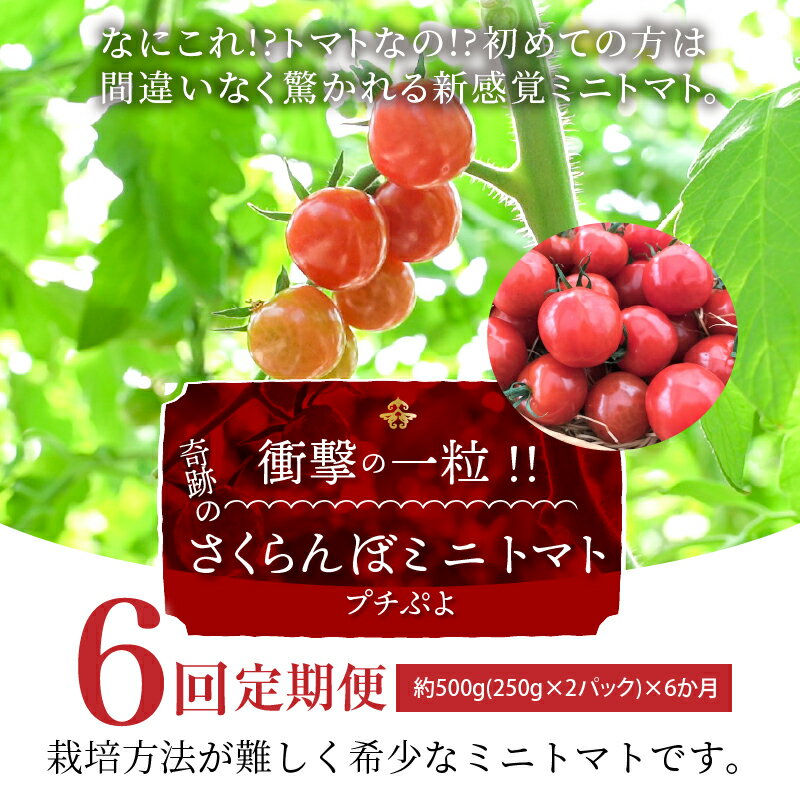 なにこれ!?トマトなの!?初めての方は間違いなく驚かれる新感覚ミニトマト。

奇跡の
衝撃の一粒!!
さくらんぼミニトマト
プチぷよ

6回定期便
約500g(250g×2パック)×6か月

栽培方法が難しく希少なミニトマトです。